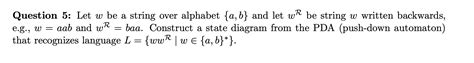 **Question 5:** Let $w$ be a string over alphabet $\{a, b\}$ and let $w^{\mathcal{R}}$ be string $w$ written backwards, e.g., $w = aab$ and $w^{\mathcal{R}} = baa$. Construct a state diagram from the PDA (push-down automaton) that recognizes language $L = \{ww^{\mathcal{R}} \mid w \in \{a, b\}^*\}$.